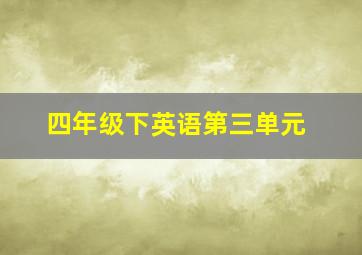 四年级下英语第三单元